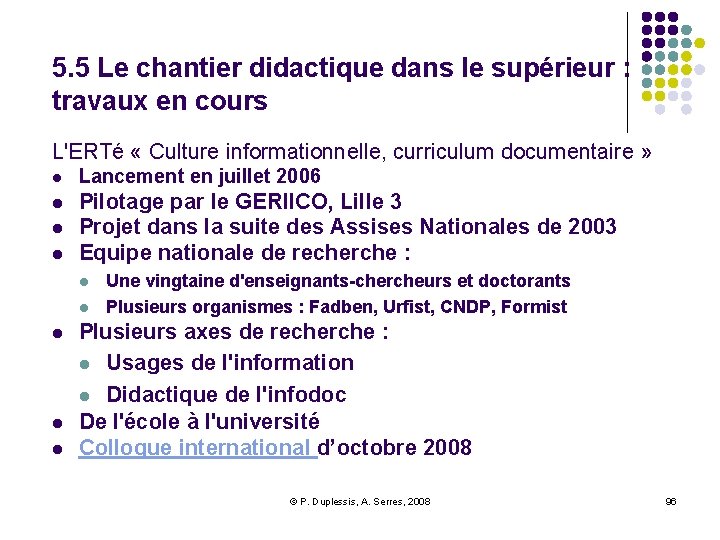 5.5 Le chantier didactique dans le supérieur : travaux en cours

L'ERTé « Culture informationnelle, curriculum documentaire »

- Lancement en juillet 2006
- Pilotage par le GERIICO, Lille 3
- Projet dans la suite des Assises Nationales de 2003
- Equipe nationale de recherche :
  - Une vingtaine d'enseignants-chercheurs et doctorants
  - Plusieurs organismes : Fadben, Urfist, CNDP, Formist
- Plusieurs axes de recherche :
  - Usages de l'information
  - Didactique de l'infodoc
- De l'école à l'université
- Colloque international d'octobre 2008

© P. Duplessis, A. Serres, 2008

96